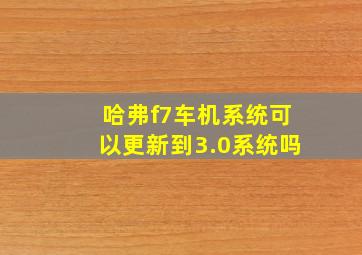 哈弗f7车机系统可以更新到3.0系统吗